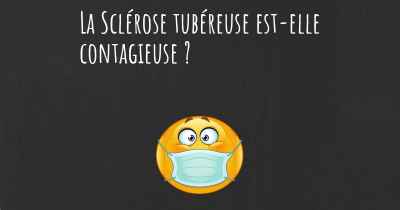 La Sclérose tubéreuse est-elle contagieuse ?